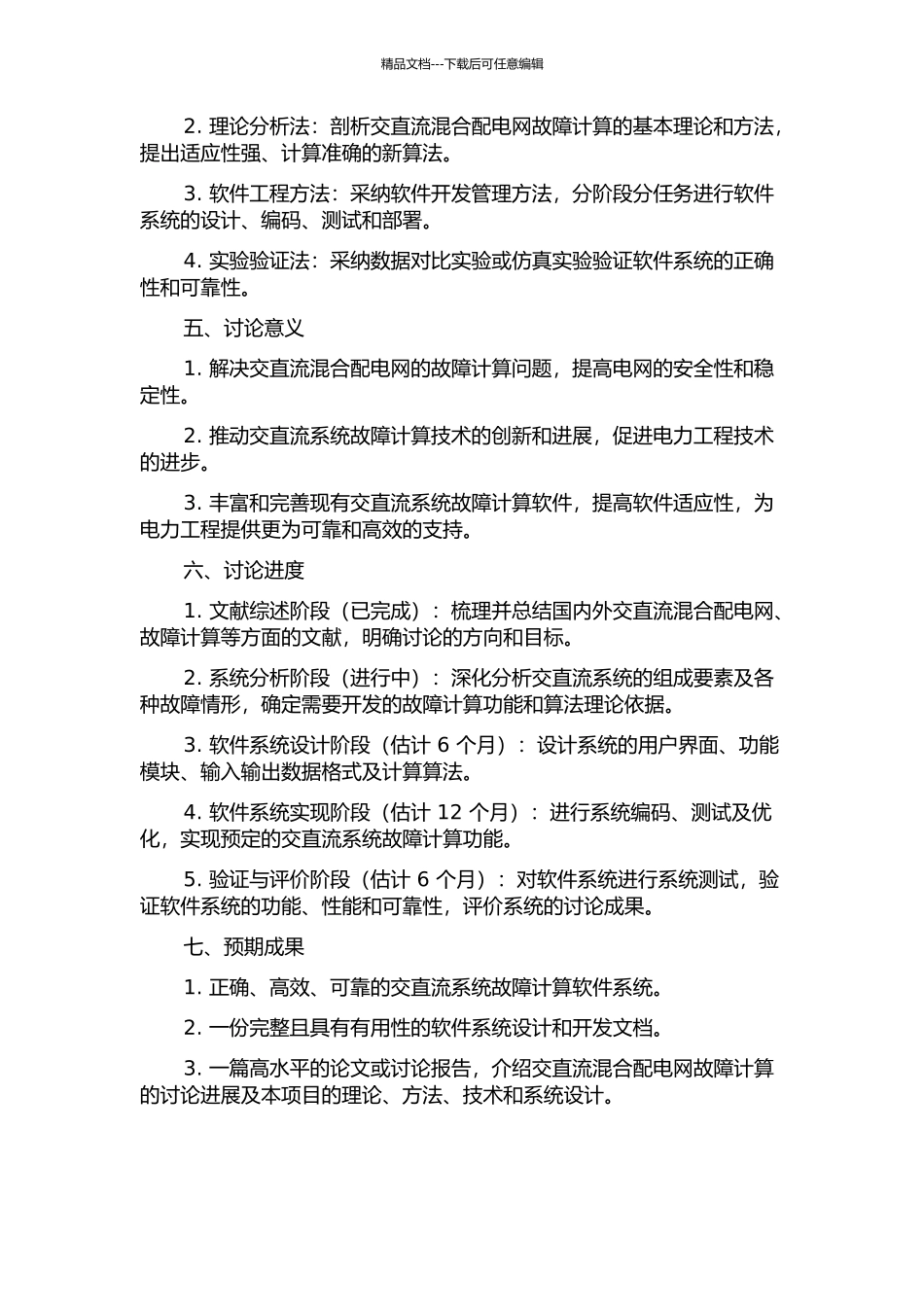 精品文档---下载后可任意编辑

2. 理论分析法：剖析交直流混合配电网故障计算的基本理论和方法，提出适应性强、计算准确的新算法。

3. 软件工程方法：采纳软件开发管理方法，分阶段分任务进行软件系统的设计、编码、测试和部署。

4. 实验验证法：采纳数据对比实验或仿真实验验证软件系统的正确性和可靠性。

五、讨论意义

1. 解决交直流混合配电网的故障计算问题，提高电网的安全性和稳定性。

2. 推动交直流系统故障计算技术的创新和进展，促进电力工程技术的进步。

3. 丰富和完善现有交直流系统故障计算软件，提高软件适应性，为电力工程提供更为可靠和高效的支持。

六、讨论进度

1. 文献综述阶段（已完成）：梳理并总结国内外交直流混合配电网、故障计算等方面的文献，明确讨论的方向和目标。

2. 系统分析阶段（进行中）：深化分析交直流系统的组成要素及各种故障情形，确定需要开发的故障计算功能和算法理论依据。

3. 软件系统设计阶段（估计 6 个月）：设计系统的用户界面、功能模块、输入输出数据格式及计算算法。

4. 软件系统实现阶段（估计 12 个月）：进行系统编码、测试及优化，实现预定的交直流系统故障计算功能。

5. 验证与评价阶段（估计 6 个月）：对软件系统进行系统测试，验证软件系统的功能、性能和可靠性，评价系统的讨论成果。

七、预期成果

1. 正确、高效、可靠的交直流系统故障计算软件系统。

2. 一份完整且具有有用性的软件系统设计和开发文档。

3. 一篇高水平的论文或讨论报告，介绍交直流混合配电网故障计算的讨论进展及本项目的理论、方法、技术和系统设计。